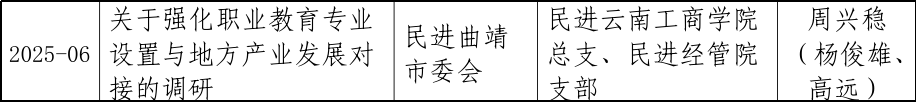 | 2025-06 | 关于强化职业教育专业设置与地方产业发展对接的调研 | 民进曲靖市委会 | 民进云南工商学院总支、民进经管院支部 | 周兴稳（杨俊雄、高远） |